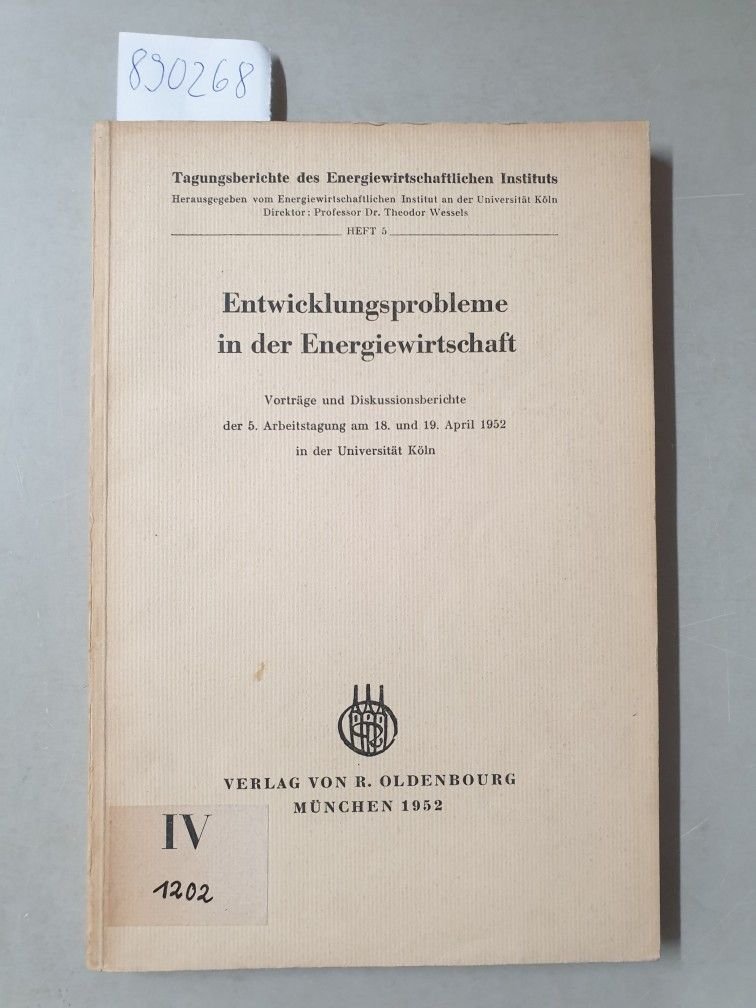 890268

Tagungsberichte des Energiewirtschaftlichen Instituts

Herausgegeben vom Energiewirtschaftlichen Institut an der Universität Köln
Direktor: Professor Dr. Theodor Wessels

HEFT 5

Entwicklungsprobleme in der Energiewirtschaft

Vorträge und Diskussionsberichte
der 5. Arbeitstagung am 18. und 19. April 1952
in der Universität Köln

VERLAG VON R. OLDENBOURG
MÜNCHEN 1952

IV
1202